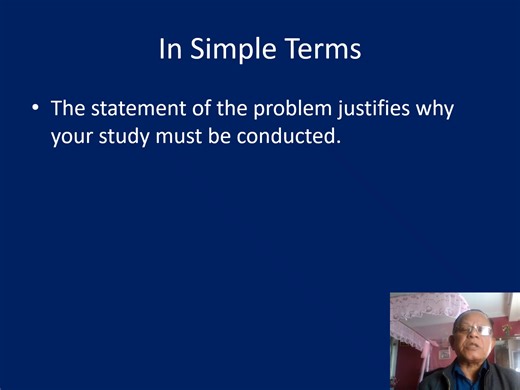 In Simple Terms

• The statement of the problem justifies why your study must be conducted.